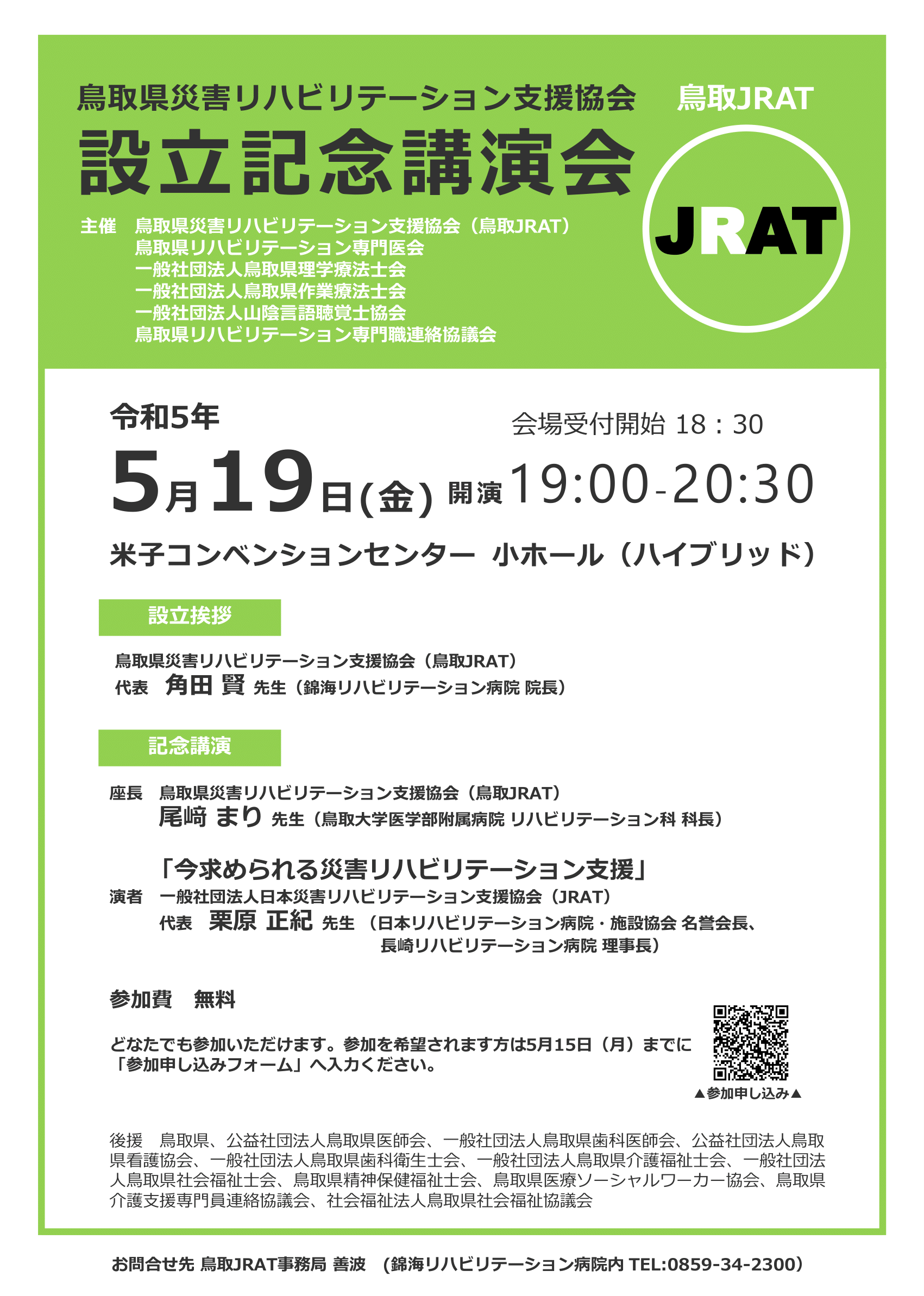 鳥取県災害リハビリテーション支援協会

鳥取JRAT

設立記念講演会

JRAT

主催　鳥取県災害リハビリテーション支援協会（鳥取JRAT）
鳥取県リハビリテーション専門医会
一般社団法人鳥取県理学療法士会
一般社団法人鳥取県作業療法士会
一般社団法人山陰言語聴覚士協会
鳥取県リハビリテーション専門職連絡協議会

令和5年

会場受付開始 18：30

5月19日(金) 開演 19:00-20:30

米子コンベンションセンター 小ホール（ハイブリッド）

設立挨拶

鳥取県災害リハビリテーション支援協会（鳥取JRAT）
代表　角田 賢 先生（錦海リハビリテーション病院 院長）

記念講演

座長　鳥取県災害リハビリテーション支援協会（鳥取JRAT）
尾﨑 まり 先生（鳥取大学医学部附属病院 リハビリテーション科 科長）

「今求められる災害リハビリテーション支援」
演者　一般社団法人日本災害リハビリテーション支援協会（JRAT）
代表　栗原 正紀 先生（日本リハビリテーション病院・施設協会 名誉会長、長崎リハビリテーション病院 理事長）

参加費　無料

どなたでも参加いただけます。参加を希望されます方は5月15日（月）までに「参加申し込みフォーム」へ入力ください。

▲参加申し込み▲

後援　鳥取県、公益社団法人鳥取県医師会、一般社団法人鳥取県歯科医師会、公益社団法人鳥取県看護協会、一般社団法人鳥取県歯科衛生士会、一般社団法人鳥取県介護福祉士会、一般社団法人鳥取県社会福祉士会、鳥取県精神保健福祉士会、鳥取県医療ソーシャルワーカー協会、鳥取県介護支援専門員連絡協議会、社会福祉法人鳥取県社会福祉協議会

お問合せ先 鳥取JRAT事務局 善波　（錦海リハビリテーション病院内 TEL:0859-34-2300）